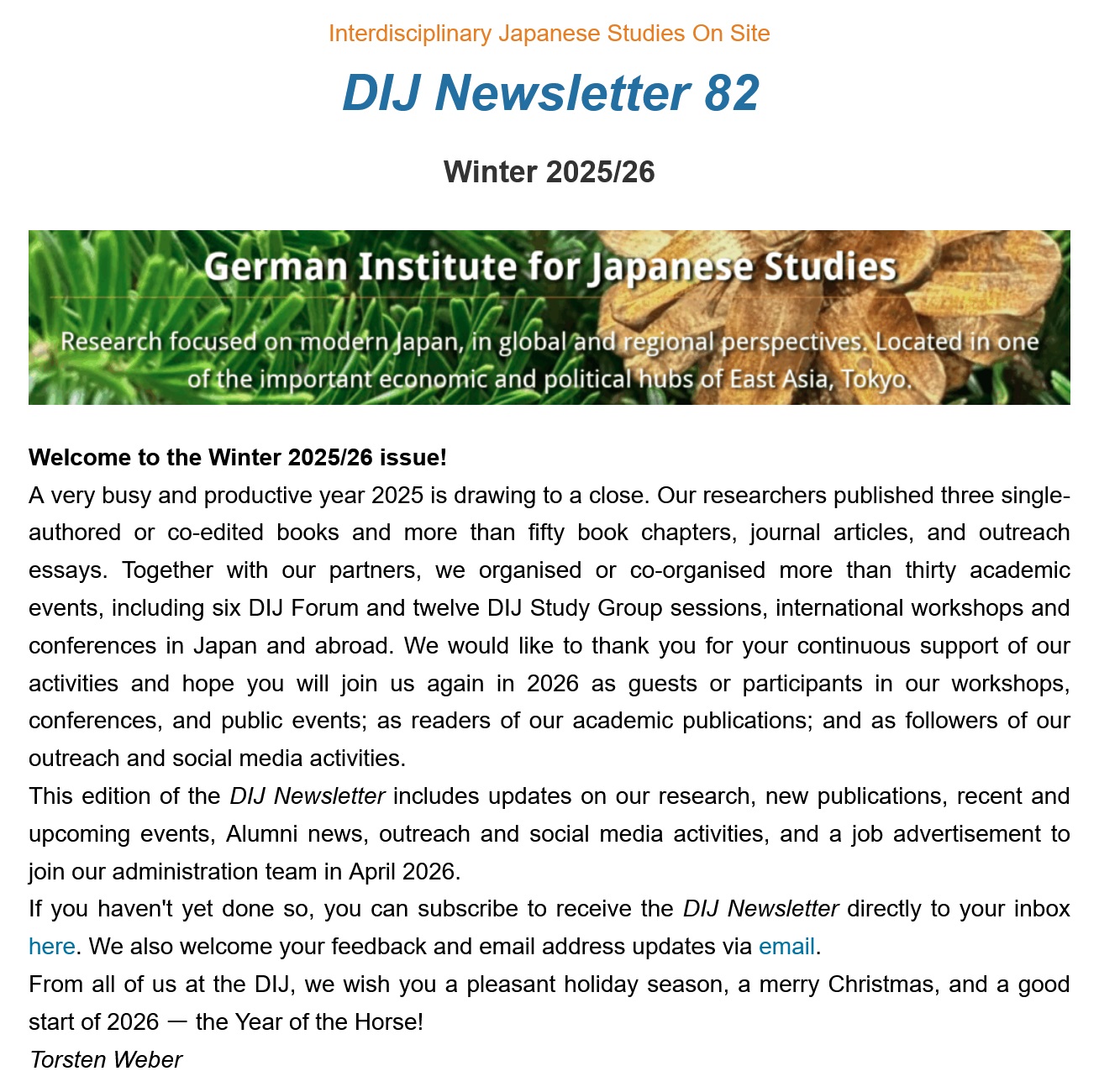 Interdisciplinary Japanese Studies On Site

DIJ Newsletter 82

Winter 2025/26

German Institute for Japanese Studies

Research focused on modern Japan, in global and regional perspectives. Located in one of the important economic and political hubs of East Asia, Tokyo.

Welcome to the Winter 2025/26 issue!

A very busy and productive year 2025 is drawing to a close. Our researchers published three single-authored or co-edited books and more than fifty book chapters, journal articles, and outreach essays. Together with our partners, we organised or co-organised more than thirty academic events, including six DIJ Forum and twelve DIJ Study Group sessions, international workshops and conferences in Japan and abroad. We would like to thank you for your continuous support of our activities and hope you will join us again in 2026 as guests or participants in our workshops, conferences, and public events; as readers of our academic publications; and as followers of our outreach and social media activities.

This edition of the DIJ Newsletter includes updates on our research, new publications, recent and upcoming events, Alumni news, outreach and social media activities, and a job advertisement to join our administration team in April 2026.

If you haven't yet done so, you can subscribe to receive the DIJ Newsletter directly to your inbox here. We also welcome your feedback and email address updates via email.

From all of us at the DIJ, we wish you a pleasant holiday season, a merry Christmas, and a good start of 2026 — the Year of the Horse!

Torsten Weber